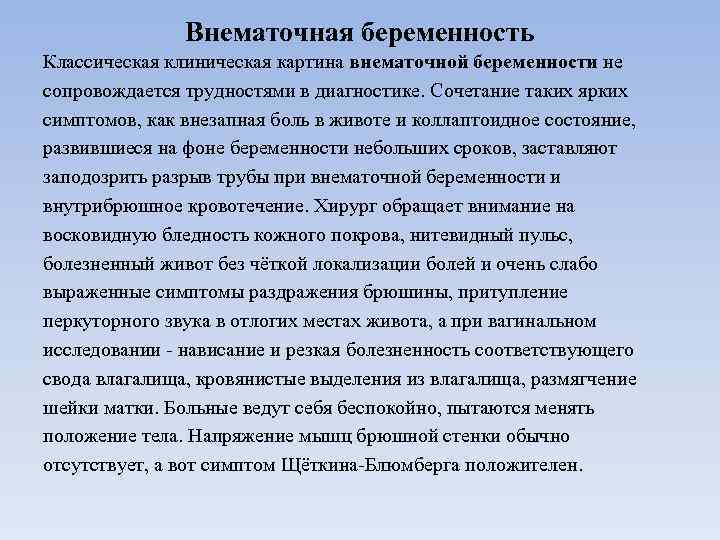 Внематочная беременность

Классическая клиническая картина внематочной беременности не сопровождается трудностями в диагностике. Сочетание таких ярких симптомов, как внезапная боль в животе и коллаптоидное состояние, развившиеся на фоне беременности небольших сроков, заставляют заподозрить разрыв трубы при внематочной беременности и внутрибрюшное кровотечение. Хирург обращает внимание на восковидную бледность кожного покрова, нитевидный пульс, болезненный живот без чёткой локализации болей и очень слабо выраженные симптомы раздражения брюшины, притупление перкуторного звука в отлогих местах живота, а при вагинальном исследовании - нависание и резкая болезненность соответствующего свода влагалища, кровянистые выделения из влагалища, размягчение шейки матки. Больные ведут себя беспокойно, пытаются менять положение тела. Напряжение мышц брюшной стенки обычно отсутствует, а вот симптом Щёткина-Блюмберга положителен.